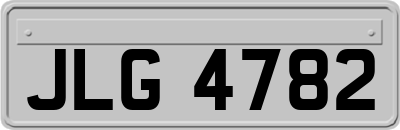 JLG 4782